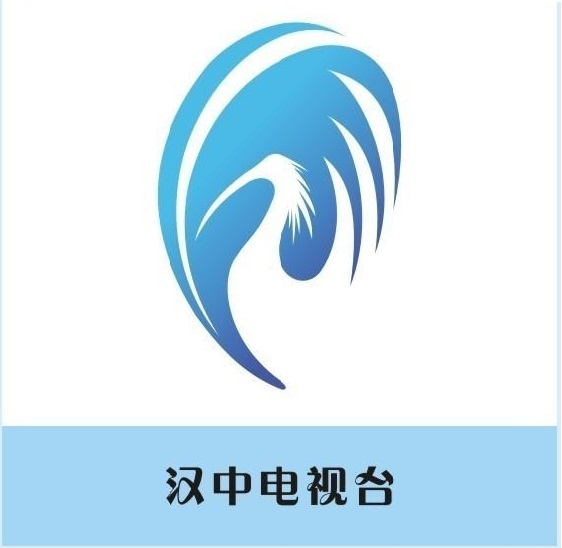 汉中电视台